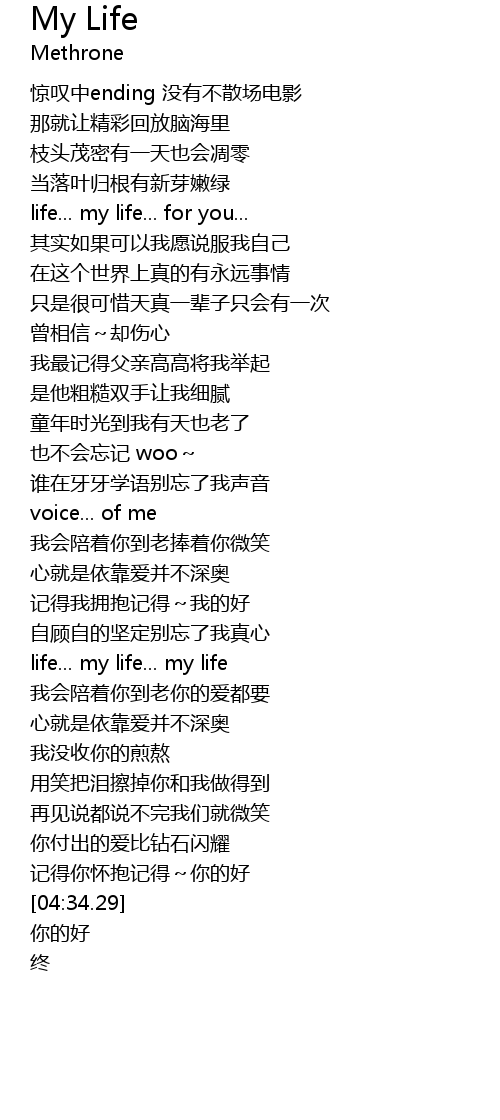 My Life
Methrone

惊叹中ending 没有不散场电影
那就让精彩回放脑海里
枝头茂密有一天也会凋零
当落叶归根有新芽嫩绿
life... my life... for you...
其实如果可以我愿说服我自己
在这个世界上真的有永远事情
只是很可惜天真一辈子只会有一次
曾相信～却伤心
我最记得父亲高高将我举起
是他粗糙双手让我细腻
童年时光到我有天也老了
也不会忘记 woo～
谁在牙牙学语别忘了我声音
voice... of me
我会陪着你到老捧着你微笑
心就是依靠爱并不深奥
记得我拥抱记得～我的好
自顾自的坚定别忘了我真心
life... my life... my life
我会陪着你到老你的爱都要
心就是依靠爱并不深奥
我没收你的煎熬
用笑把泪擦掉你和我做得到
再见说都说不完我们就微笑
你付出的爱比钻石闪耀
记得你怀抱记得～你的好
[04:34.29]
你的好
终